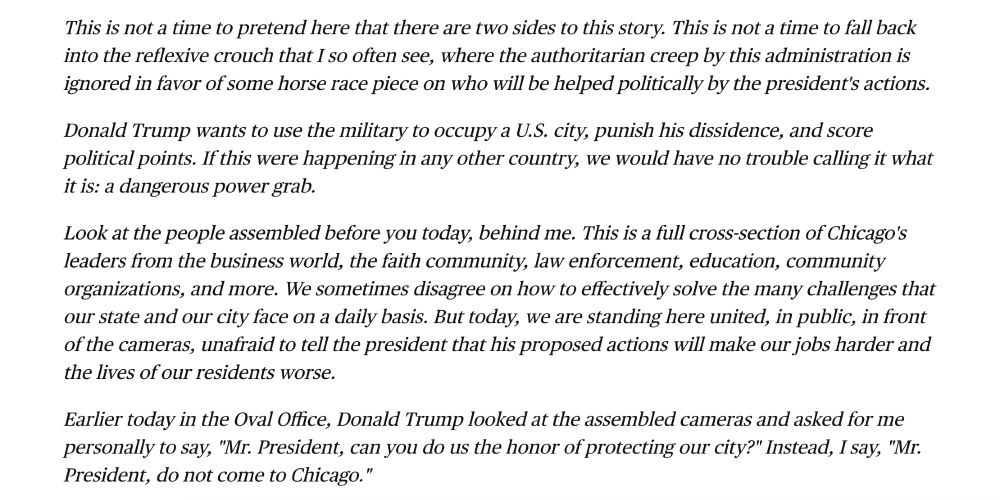 This is not a time to pretend here that there are two sides to this story. This is not a time to fall back into the reflexive crouch that I so often see, where the authoritarian creep by this administration is ignored in favor of some horse race piece on who will be helped politically by the president's actions.

Donald Trump wants to use the military to occupy a U.S. city, punish his dissidence, and score political points. If this were happening in any other country, we would have no trouble calling it what it is: a dangerous power grab.

Look at the people assembled before you today, behind me. This is a full cross-section of Chicago's leaders from the business world, the faith community, law enforcement, education, community organizations, and more. We sometimes disagree on how to effectively solve the many challenges that our state and our city face on a daily basis. But today, we are standing here united, in public, in front of the cameras, unafraid to tell the president that his proposed actions will make our jobs harder and the lives of our residents worse.

Earlier today in the Oval Office, Donald Trump looked at the assembled cameras and asked for me personally to say, "Mr. President, can you do us the honor of protecting our city?" Instead, I say, "Mr. President, do not come to Chicago."